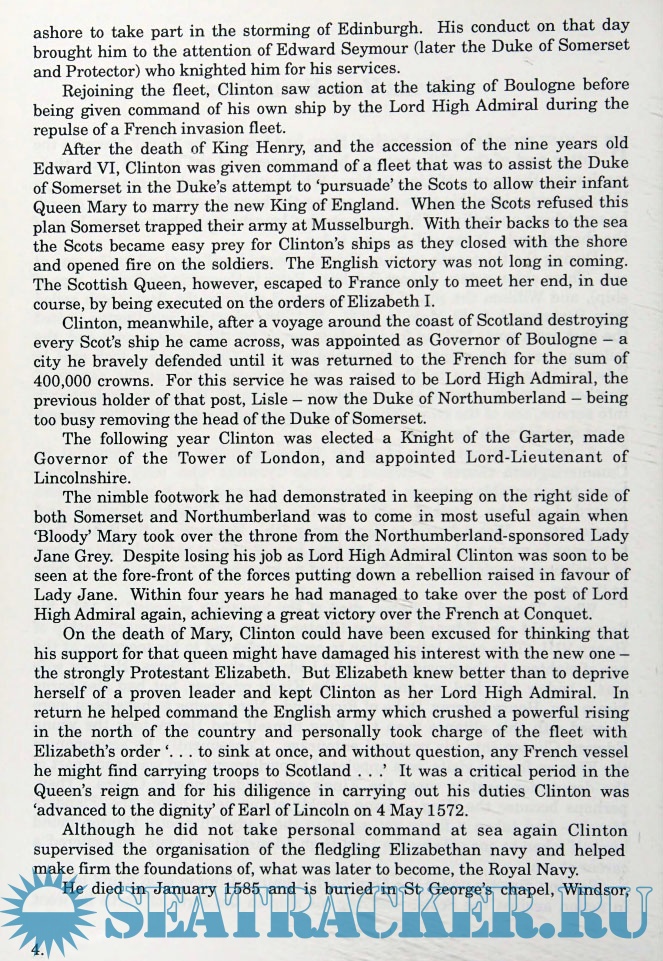 ashore to take part in the storming of Edinburgh. His conduct on that day brought him to the attention of Edward Seymour (later the Duke of Somerset and Protector) who knighted him for his services.

Rejoining the fleet, Clinton saw action at the taking of Boulogne before being given command of his own ship by the Lord High Admiral during the repulse of a French invasion fleet.

After the death of King Henry, and the accession of the nine years old Edward VI, Clinton was given command of a fleet that was to assist the Duke of Somerset in the Duke's attempt to 'pursuade' the Scots to allow their infant Queen Mary to marry the new King of England. When the Scots refused this plan Somerset trapped their army at Musselburgh. With their backs to the sea the Scots became easy prey for Clinton's ships as they closed with the shore and opened fire on the soldiers. The English victory was not long in coming. The Scottish Queen, however, escaped to France only to meet her end, in due course, by being executed on the orders of Elizabeth I.

Clinton, meanwhile, after a voyage around the coast of Scotland destroying every Scot's ship he came across, was appointed as Governor of Boulogne – a city he bravely defended until it was returned to the French for the sum of 400,000 crowns. For this service he was raised to be Lord High Admiral, the previous holder of that post, Lisle – now the Duke of Northumberland – being too busy removing the head of the Duke of Somerset.

The following year Clinton was elected a Knight of the Garter, made Governor of the Tower of London, and appointed Lord-Lieutenant of Lincolnshire.

The nimble footwork he had demonstrated in keeping on the right side of both Somerset and Northumberland was to come in most useful again when 'Bloody' Mary took over the throne from the Northumberland-sponsored Lady Jane Grey. Despite losing his job as Lord High Admiral Clinton was soon to be seen at the fore-front of the forces putting down a rebellion raised in favour of Lady Jane. Within four years he had managed to take over the post of Lord High Admiral again, achieving a great victory over the French at Conquet.

On the death of Mary, Clinton could have been excused for thinking that his support for that queen might have damaged his interest with the new one – the strongly Protestant Elizabeth. But Elizabeth knew better than to deprive herself of a proven leader and kept Clinton as her Lord High Admiral. In return he helped command the English army which crushed a powerful rising in the north of the country and personally took charge of the fleet with Elizabeth's order '. . . to sink at once, and without question, any French vessel he might find carrying troops to Scotland . . .' It was a critical period in the Queen's reign and for his diligence in carrying out his duties Clinton was 'advanced to the dignity' of Earl of Lincoln on 4 May 1572.

Although he did not take personal command at sea again Clinton supervised the organisation of the fledgling Elizabethan navy and helped make firm the foundations of, what was later to become, the Royal Navy.

He died in January 1585 and is buried in St George's chapel, Windsor.

SEATRACKER.RU

4.